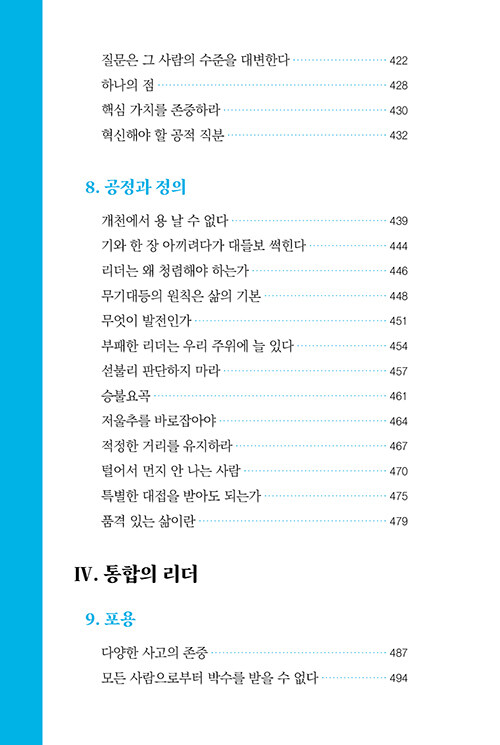 질문은 그 사람의 수준을 대변한다 422
하나의 점 428
핵심 가치를 존중하라 430
혁신해야 할 공적 직분 432

8. 공정과 정의

개천에서 용 날 수 없다 439
기와 한 장 아끼려다가 대들보 썩힌다 444
리더는 왜 청렴해야 하는가 446
무기대등의 원칙은 삶의 기본 448
무엇이 발전인가 451
부패한 리더는 우리 주위에 늘 있다 454
섣불리 판단하지 마라 457
승불요곡 461
저울추를 바로잡아야 464
적정한 거리를 유지하라 467
털어서 먼지 안 나는 사람 470
특별한 대접을 받아도 되는가 475
품격 있는 삶이란 479

IV. 통합의 리더

9. 포용

다양한 사고의 존중 487
모든 사람으로부터 박수를 받을 수 없다 494